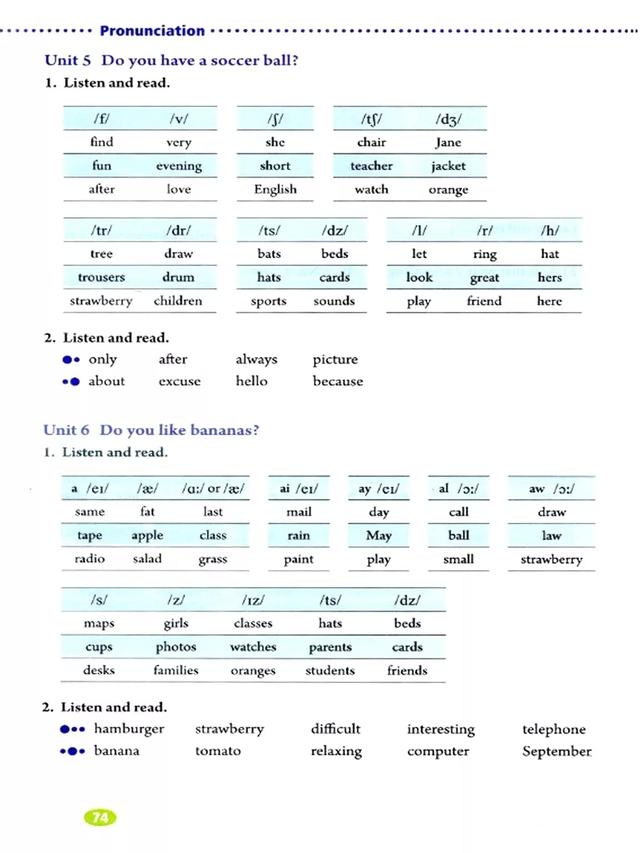 Pronunciation

Unit 5 Do you have a soccer ball?

1. Listen and read.

| /f/ | /v/ |
|---|---|
| find | very |
| fun | evening |
| after | love |

| /ʃ/ |
|---|
| she |
| short |
| English |

| /tʃ/ | /dʒ/ |
|---|---|
| chair | Jane |
| teacher | jacket |
| watch | orange |

| /tr/ | /dr/ |
|---|---|
| tree | draw |
| trousers | drum |
| strawberry | children |

| /ts/ | /dz/ |
|---|---|
| bats | beds |
| hats | cards |
| sports | sounds |

| /l/ | /r/ | /h/ |
|---|---|---|
| let | ring | hat |
| look | great | hers |
| play | friend | here |

2. Listen and read.

●• only after always picture
•● about excuse hello because

Unit 6 Do you like bananas?

1. Listen and read.

| a /eɪ/ | /æ/ | /ɑː/ or /æ/ |
|---|---|---|
| same | fat | last |
| tape | apple | class |
| radio | salad | grass |

| ai /eɪ/ |
|---|
| mail |
| rain |
| paint |

| ay /eɪ/ |
|---|
| day |
| May |
| play |

| al /ɔː/ |
|---|
| call |
| ball |
| small |

| aw /ɔː/ |
|---|
| draw |
| law |
| strawberry |

| /s/ | /z/ | /ɪz/ | /ts/ | /dz/ |
|---|---|---|---|---|
| maps | girls | classes | hats | beds |
| cups | photos | watches | parents | cards |
| desks | families | oranges | students | friends |

2. Listen and read.

●•• hamburger strawberry difficult interesting telephone
•●• banana tomato relaxing computer September

74